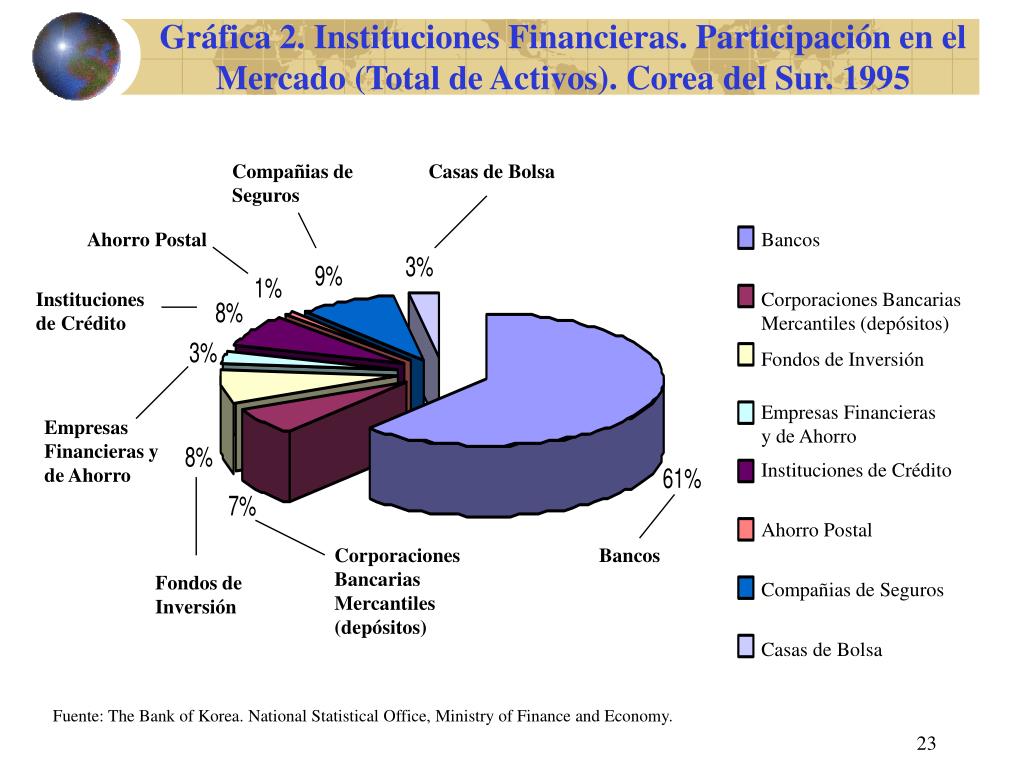 Gráfica 2. Instituciones Financieras. Participación en el Mercado (Total de Activos). Corea del Sur. 1995

Compañias de Seguros

Casas de Bolsa

Ahorro Postal

Instituciones de Crédito

Empresas Financieras y de Ahorro

Fondos de Inversión

Corporaciones Bancarias Mercantiles (depósitos)

Bancos

1%
9%
3%
8%
3%
8%
7%
61%

Bancos
Corporaciones Bancarias Mercantiles (depósitos)
Fondos de Inversión
Empresas Financieras y de Ahorro
Instituciones de Crédito
Ahorro Postal
Compañias de Seguros
Casas de Bolsa

Fuente: The Bank of Korea. National Statistical Office, Ministry of Finance and Economy.

23